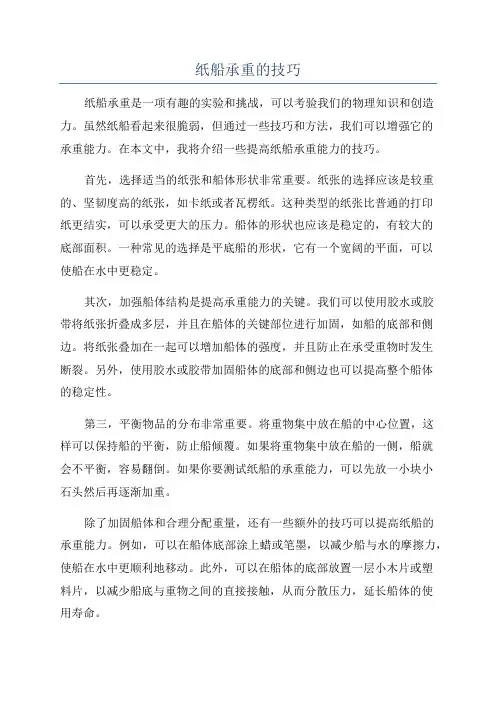 纸船承重的技巧

纸船承重是一项有趣的实验和挑战，可以考验我们的物理知识和创造力。虽然纸船看起来很脆弱，但通过一些技巧和方法，我们可以增强它的承重能力。在本文中，我将介绍一些提高纸船承重能力的技巧。

首先，选择适当的纸张和船体形状非常重要。纸张的选择应该是较重的、坚韧度高的纸张，如卡纸或者瓦楞纸。这种类型的纸张比普通的打印纸更结实，可以承受更大的压力。船体的形状也应该是稳定的，有较大的底部面积。一种常见的选择是平底船的形状，它有一个宽阔的平面，可以使船在水中更稳定。

其次，加强船体结构是提高承重能力的关键。我们可以使用胶水或胶带将纸张折叠成多层，并且在船体的关键部位进行加固，如船的底部和侧边。将纸张叠加在一起可以增加船体的强度，并且防止在承受重物时发生断裂。另外，使用胶水或胶带加固船体的底部和侧边也可以提高整个船体的稳定性。

第三，平衡物品的分布非常重要。将重物集中放在船的中心位置，这样可以保持船的平衡，防止船倾覆。如果将重物集中放在船的一侧，船就会不平衡，容易翻倒。如果你要测试纸船的承重能力，可以先放一小块小石头然后再逐渐加重。

除了加固船体和合理分配重量，还有一些额外的技巧可以提高纸船的承重能力。例如，可以在船体底部涂上蜡或笔墨，以减少船与水的摩擦力，使船在水中更顺利地移动。此外，可以在船体的底部放置一层小木片或塑料片，以减少船底与重物之间的直接接触，从而分散压力，延长船体的使用寿命。